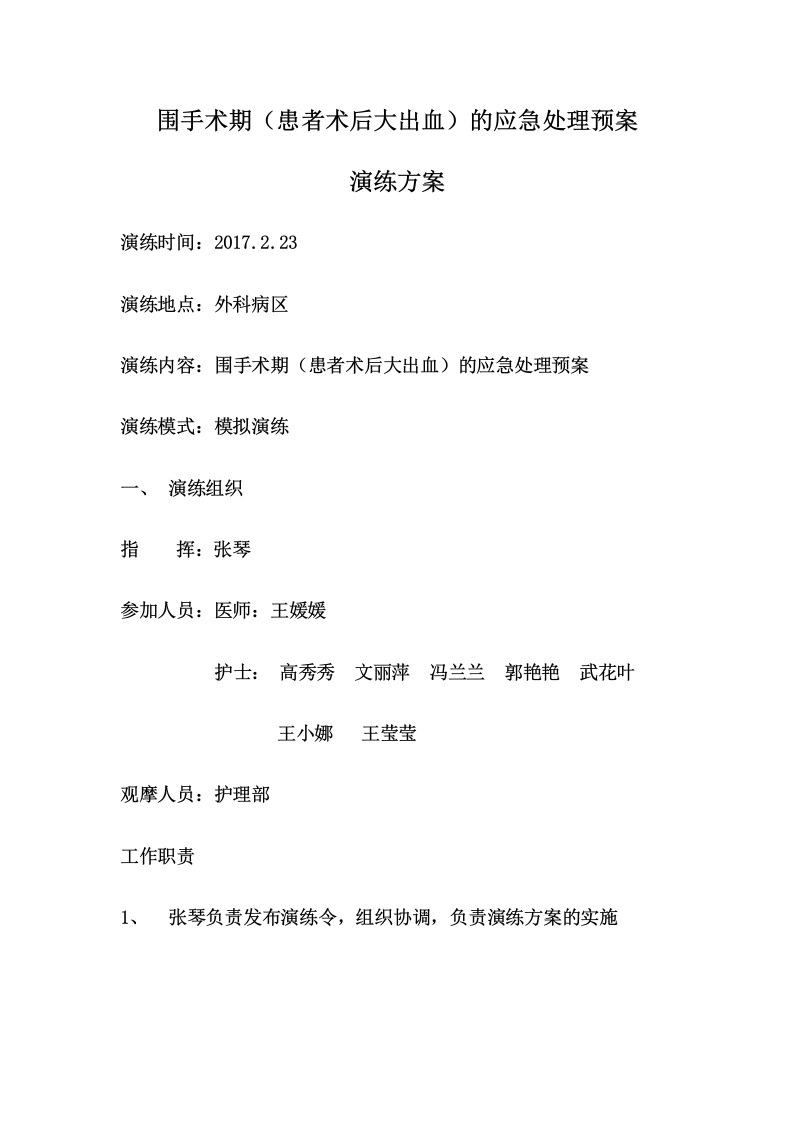 围手术期（患者术后大出血）的应急处理预案

演练方案

演练时间：2017.2.23

演练地点：外科病区

演练内容：围手术期（患者术后大出血）的应急处理预案

演练模式：模拟演练

一、 演练组织

指 挥：张琴

参加人员：医师：王媛媛

护士： 高秀秀 文丽萍 冯兰兰 郭艳艳 武花叶

王小娜 王莹莹

观摩人员：护理部

工作职责

1、 张琴负责发布演练令，组织协调，负责演练方案的实施